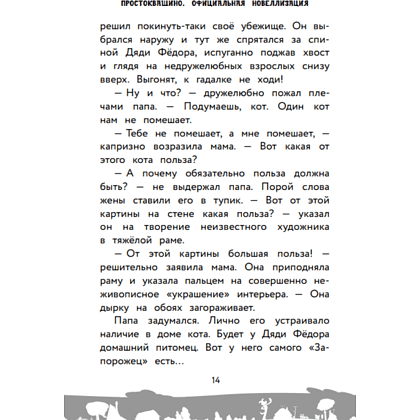 ПРОСТОКВАШИНО. ОФИЦИАЛЬНАЯ НОВЕЛЛИЗАЦИЯ

решил покинуть-таки своё убежище. Он выбрался наружу и тут же спрятался за спиной Дяди Фёдора, испуганно поджав хвост и глядя на недружелюбных взрослых снизу вверх. Выгонят, к гадалке не ходи!

— Ну и что? — дружелюбно пожал плечами папа. — Подумаешь, кот. Один кот нам не помешает.

— Тебе не помешает, а мне помешает, — капризно возразила мама. — Вот какая от этого кота польза?

— А почему обязательно польза должна быть? — не выдержал папа. Порой слова жены ставили его в тупик. — Вот от этой картины на стене какая польза? — указал он на творение неизвестного художника в тяжёлой раме.

— От этой картины большая польза! — решительно заявила мама. Она приподняла раму и указала пальцем на совершенно неживописное «украшение» интерьера. — Она дырку на обоях загораживает.

Папа задумался. Лично его устраивало наличие в доме кота. Будет у Дяди Фёдора домашний питомец. Вот у него самого «Запорожец» есть...

14